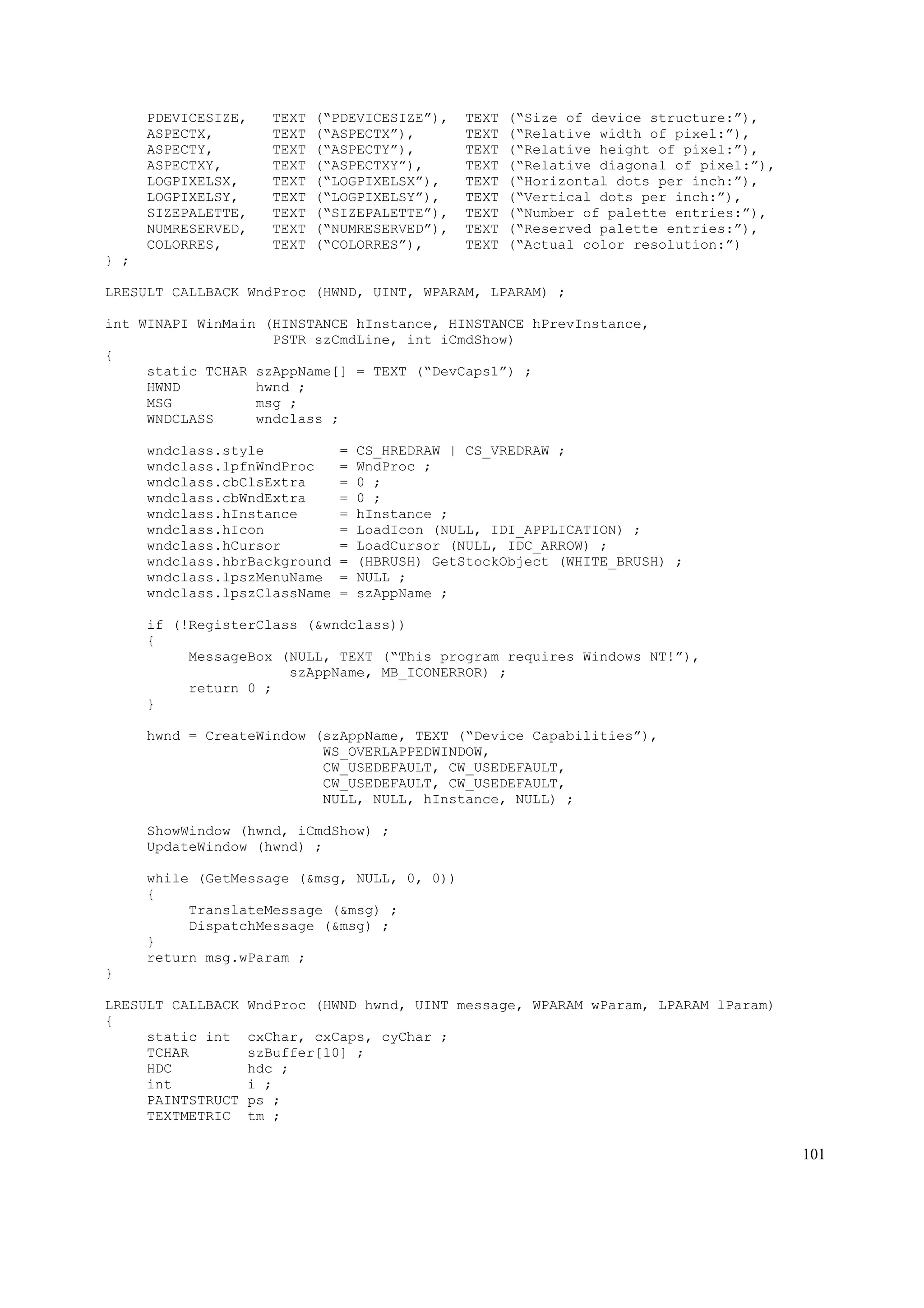 PDEVICESIZE,   TEXT (“PDEVICESIZE”),  TEXT (“Size of device structure:”),
     ASPECTX,       TEXT (“ASPECTX”),      TEXT (“Relative width of pixel:”),
     ASPECTY,       TEXT (“ASPECTY”),      TEXT (“Relative height of pixel:”),
     ASPECTXY,      TEXT (“ASPECTXY”),     TEXT (“Relative diagonal of pixel:”),
     LOGPIXELSX,    TEXT (“LOGPIXELSX”),   TEXT (“Horizontal dots per inch:”),
     LOGPIXELSY,    TEXT (“LOGPIXELSY”),   TEXT (“Vertical dots per inch:”),
     SIZEPALETTE,   TEXT (“SIZEPALETTE”),  TEXT (“Number of palette entries:”),
     NUMRESERVED,   TEXT (“NUMRESERVED”),  TEXT (“Reserved palette entries:”),
     COLORRES,      TEXT (“COLORRES”),     TEXT (“Actual color resolution:”)
} ;

LRESULT CALLBACK WndProc (HWND, UINT, WPARAM, LPARAM) ;

int WINAPI WinMain (HINSTANCE hInstance, HINSTANCE hPrevInstance,
                    PSTR szCmdLine, int iCmdShow)
{
     static TCHAR szAppName[] = TEXT (“DevCaps1”) ;
     HWND         hwnd ;
     MSG          msg ;
     WNDCLASS     wndclass ;

     wndclass.style         = CS_HREDRAW | CS_VREDRAW ;
     wndclass.lpfnWndProc   = WndProc ;
     wndclass.cbClsExtra    = 0 ;
     wndclass.cbWndExtra    = 0 ;
     wndclass.hInstance     = hInstance ;
     wndclass.hIcon         = LoadIcon (NULL, IDI_APPLICATION) ;
     wndclass.hCursor       = LoadCursor (NULL, IDC_ARROW) ;
     wndclass.hbrBackground = (HBRUSH) GetStockObject (WHITE_BRUSH) ;
     wndclass.lpszMenuName  = NULL ;
     wndclass.lpszClassName = szAppName ;

     if (!RegisterClass (&wndclass))
     {
          MessageBox (NULL, TEXT (“This program requires Windows NT!”),
                      szAppName, MB_ICONERROR) ;
          return 0 ;
     }

     hwnd = CreateWindow (szAppName, TEXT (“Device Capabilities”),
                          WS_OVERLAPPEDWINDOW,
                          CW_USEDEFAULT, CW_USEDEFAULT,
                          CW_USEDEFAULT, CW_USEDEFAULT,
                          NULL, NULL, hInstance, NULL) ;

     ShowWindow (hwnd, iCmdShow) ;
     UpdateWindow (hwnd) ;

     while (GetMessage (&msg, NULL, 0, 0))
     {
          TranslateMessage (&msg) ;
          DispatchMessage (&msg) ;
     }
     return msg.wParam ;
}

LRESULT CALLBACK WndProc (HWND hwnd, UINT message, WPARAM wParam, LPARAM lParam)
{
     static int  cxChar, cxCaps, cyChar ;
     TCHAR       szBuffer[10] ;
     HDC         hdc ;
     int         i ;
     PAINTSTRUCT ps ;
     TEXTMETRIC  tm ;

101